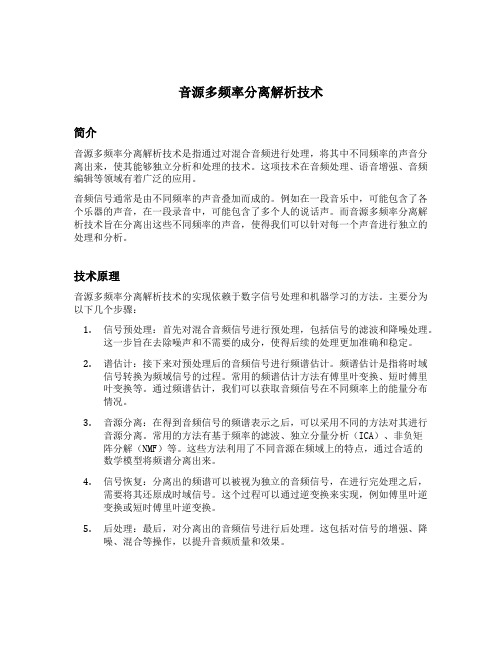 音源多频率分离解析技术

简介

音源多频率分离解析技术是指通过对混合音频进行处理，将其中不同频率的声音分离出来，使其能够独立分析和处理的技术。这项技术在音频处理、语音增强、音频编辑等领域有着广泛的应用。

音频信号通常是由不同频率的声音叠加而成的。例如在一段音乐中，可能包含了各个乐器的声音，在一段录音中，可能包含了多个人的说话声。而音源多频率分离解析技术旨在分离出这些不同频率的声音，使得我们可以针对每一个声音进行独立的处理和分析。

技术原理

音源多频率分离解析技术的实现依赖于数字信号处理和机器学习的方法。主要分为以下几个步骤：

1. 信号预处理：首先对混合音频信号进行预处理，包括信号的滤波和降噪处理。这一步旨在去除噪声和不需要的成分，使得后续的处理更加准确和稳定。

2. 谱估计：接下来对预处理后的音频信号进行频谱估计。频谱估计是指将时域信号转换为频域信号的过程。常用的频谱估计方法有傅里叶变换、短时傅里叶变换等。通过频谱估计，我们可以获取音频信号在不同频率上的能量分布情况。

3. 音源分离：在得到音频信号的频谱表示之后，可以采用不同的方法对其进行音源分离。常用的方法有基于频率的滤波、独立分量分析（ICA）、非负矩阵分解（NMF）等。这些方法利用了不同音源在频域上的特点，通过合适的数学模型将频谱分离出来。

4. 信号恢复：分离出的频谱可以被视为独立的音频信号，在进行完处理之后，需要将其还原成时域信号。这个过程可以通过逆变换来实现，例如傅里叶逆变换或短时傅里叶逆变换。

5. 后处理：最后，对分离出的音频信号进行后处理。这包括对信号的增强、降噪、混合等操作，以提升音频质量和效果。